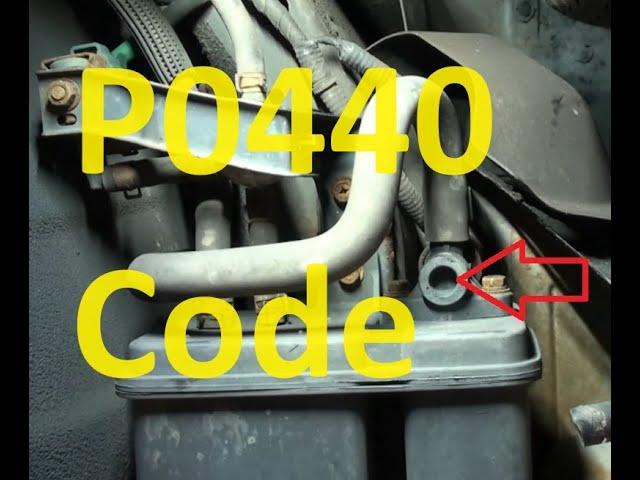 P0440
Code